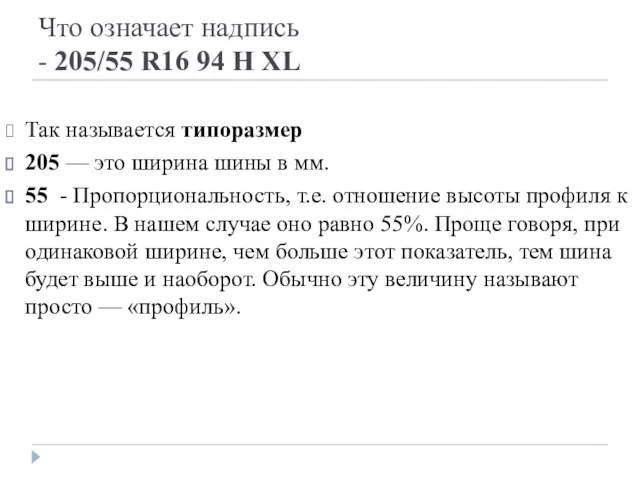 Что означает надпись
- 205/55 R16 94 H XL

Так называется типоразмер

205 — это ширина шины в мм.

55 - Пропорциональность, т.е. отношение высоты профиля к ширине. В нашем случае оно равно 55%. Проще говоря, при одинаковой ширине, чем больше этот показатель, тем шина будет выше и наоборот. Обычно эту величину называют просто — «профиль».